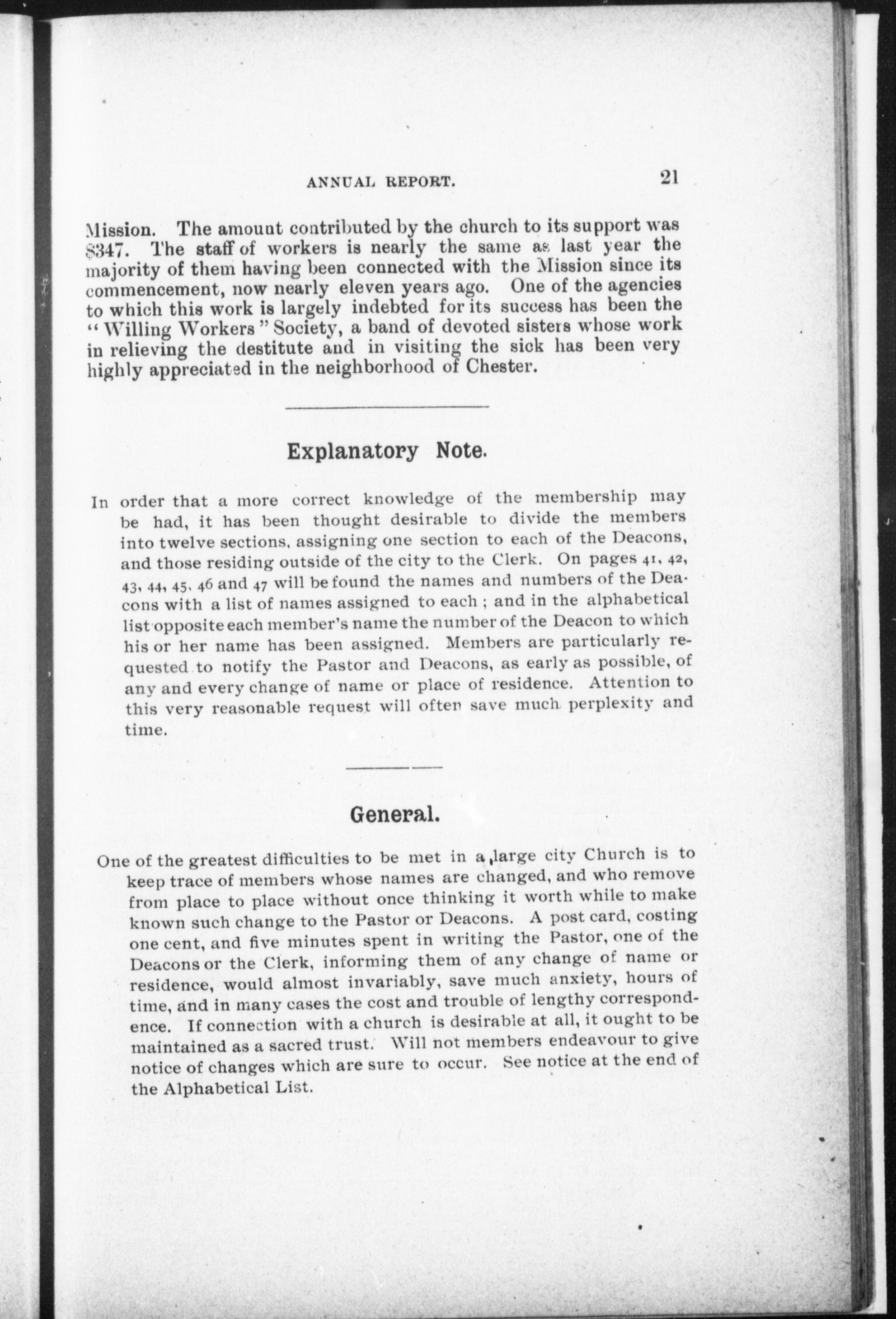 ANNUAL REPORT. 21

Mission. The amount contributed by the church to its support was $347. The staff of workers is nearly the same as last year the majority of them having been connected with the Mission since its commencement, now nearly eleven years ago. One of the agencies to which this work is largely indebted for its success has been the "Willing Workers" Society, a band of devoted sisters whose work in relieving the destitute and in visiting the sick has been very highly appreciated in the neighborhood of Chester.

Explanatory Note.

In order that a more correct knowledge of the membership may be had, it has been thought desirable to divide the members into twelve sections, assigning one section to each of the Deacons, and those residing outside of the city to the Clerk. On pages 41, 42, 43, 44, 45, 46 and 47 will be found the names and numbers of the Deacons with a list of names assigned to each; and in the alphabetical list opposite each member's name the number of the Deacon to which his or her name has been assigned. Members are particularly requested to notify the Pastor and Deacons, as early as possible, of any and every change of name or place of residence. Attention to this very reasonable request will often save much perplexity and time.

General.

One of the greatest difficulties to be met in a large city Church is to keep trace of members whose names are changed, and who remove from place to place without once thinking it worth while to make known such change to the Pastor or Deacons. A post card, costing one cent, and five minutes spent in writing the Pastor, one of the Deacons or the Clerk, informing them of any change of name or residence, would almost invariably, save much anxiety, hours of time, and in many cases the cost and trouble of lengthy correspondence. If connection with a church is desirable at all, it ought to be maintained as a sacred trust. Will not members endeavour to give notice of changes which are sure to occur. See notice at the end of the Alphabetical List.